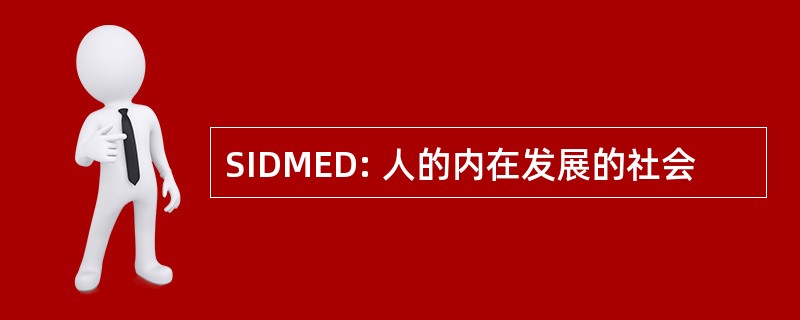 SIDMED: 人的内在发展的社会